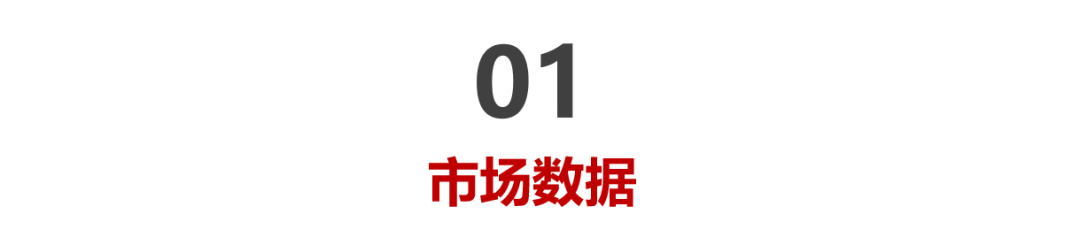 01

市场数据